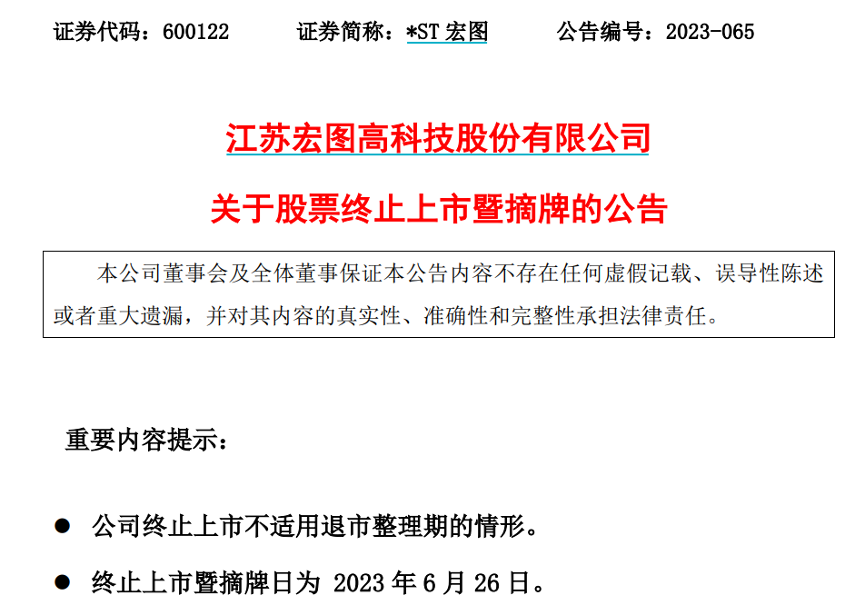 证券代码：600122　　证券简称：*ST 宏图　　公告编号：2023-065

江苏宏图高科技股份有限公司

关于股票终止上市暨摘牌的公告

本公司董事会及全体董事保证本公告内容不存在任何虚假记载、误导性陈述或者重大遗漏，并对其内容的真实性、准确性和完整性承担法律责任。

重要内容提示：

● 公司终止上市不适用退市整理期的情形。

● 终止上市暨摘牌日为 2023 年 6 月 26 日。